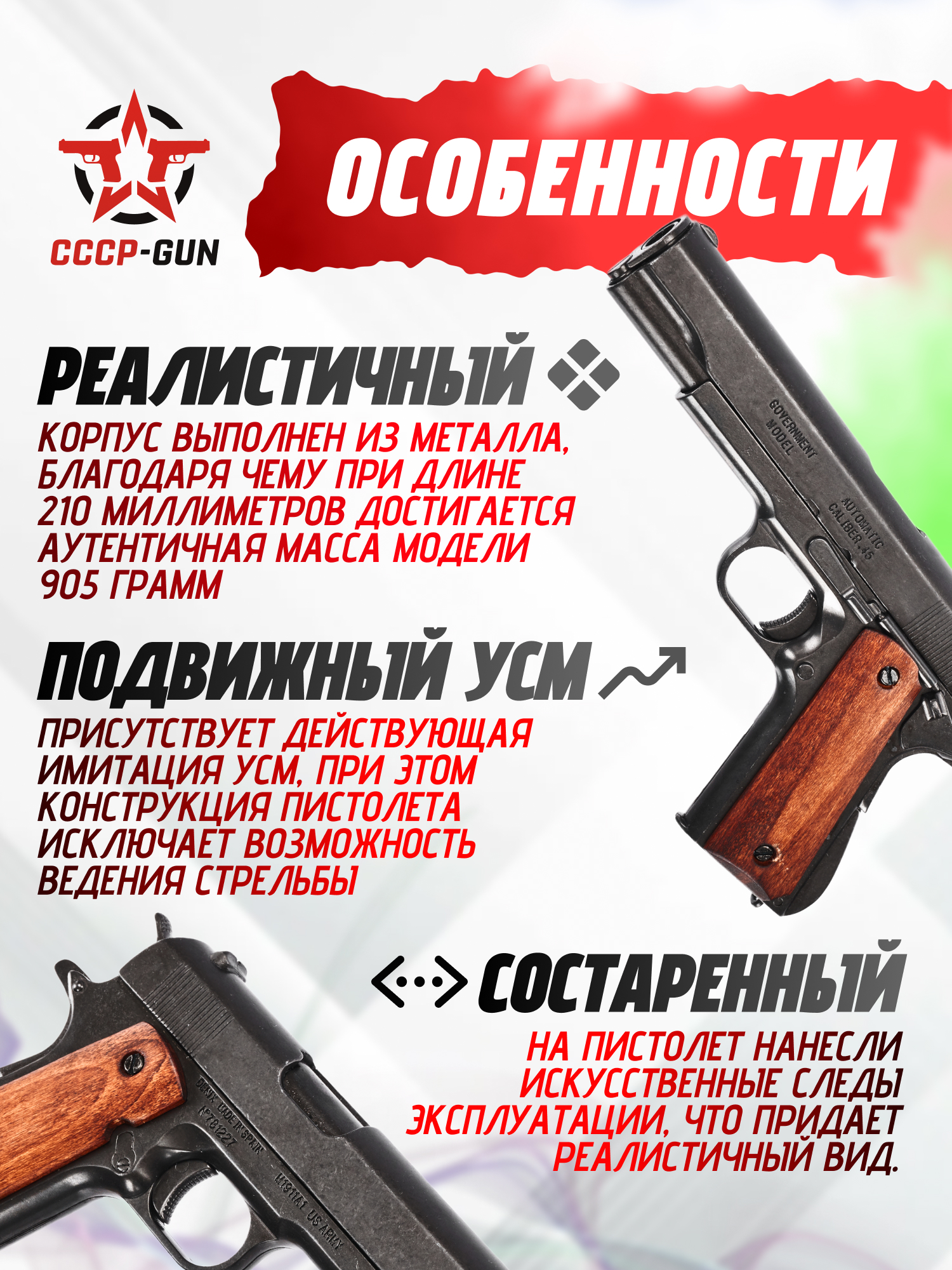 СССР-GUN

ОСОБЕННОСТИ

РЕАЛИСТИЧНЫЙ

КОРПУС ВЫПОЛНЕН ИЗ МЕТАЛЛА, БЛАГОДАРЯ ЧЕМУ ПРИ ДЛИНЕ 210 МИЛЛИМЕТРОВ ДОСТИГАЕТСЯ АУТЕНТИЧНАЯ МАССА МОДЕЛИ 905 ГРАММ

ПОДВИЖНЫЙ УСМ

ПРИСУТСТВУЕТ ДЕЙСТВУЮЩАЯ ИМИТАЦИЯ УСМ, ПРИ ЭТОМ КОНСТРУКЦИЯ ПИСТОЛЕТА ИСКЛЮЧАЕТ ВОЗМОЖНОСТЬ ВЕДЕНИЯ СТРЕЛЬБЫ

СОСТАРЕННЫЙ

НА ПИСТОЛЕТ НАНЕСЛИ ИСКУССТВЕННЫЕ СЛЕДЫ ЭКСПЛУАТАЦИИ, ЧТО ПРИДАЕТ РЕАЛИСТИЧНЫЙ ВИД.

GOVERNMENT MODEL

AUTOMATIC CALIBER .45

DENIX MADE IN SPAIN
Nº781227

M1911A1 US ARMY